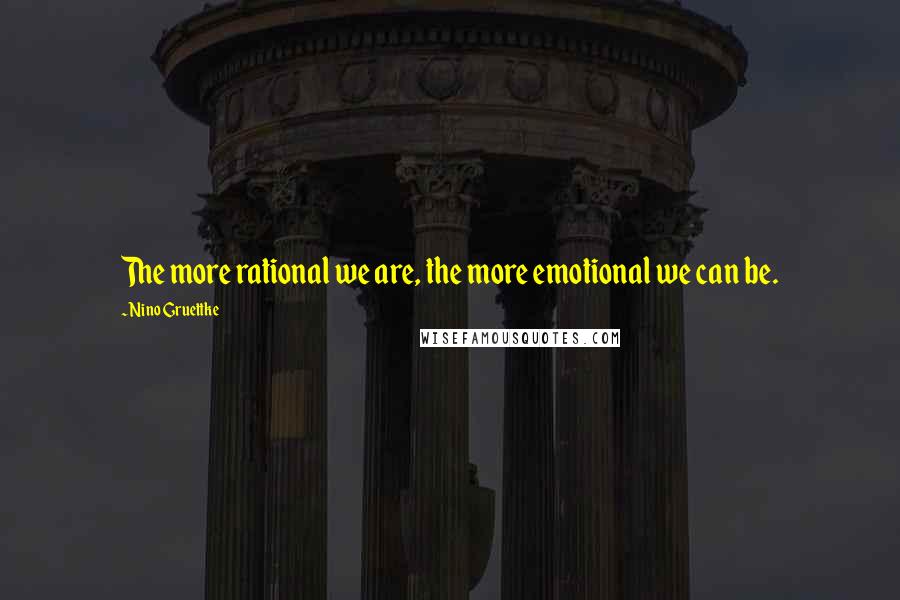 The more rational we are, the more emotional we can be.

~ Nino Gruettke

WISEFAMOUSQUOTES.COM